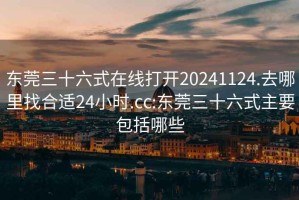 东莞三十六式在线打开20241124.去哪里找合适24小时.cc:东莞三十六式主要包括哪些